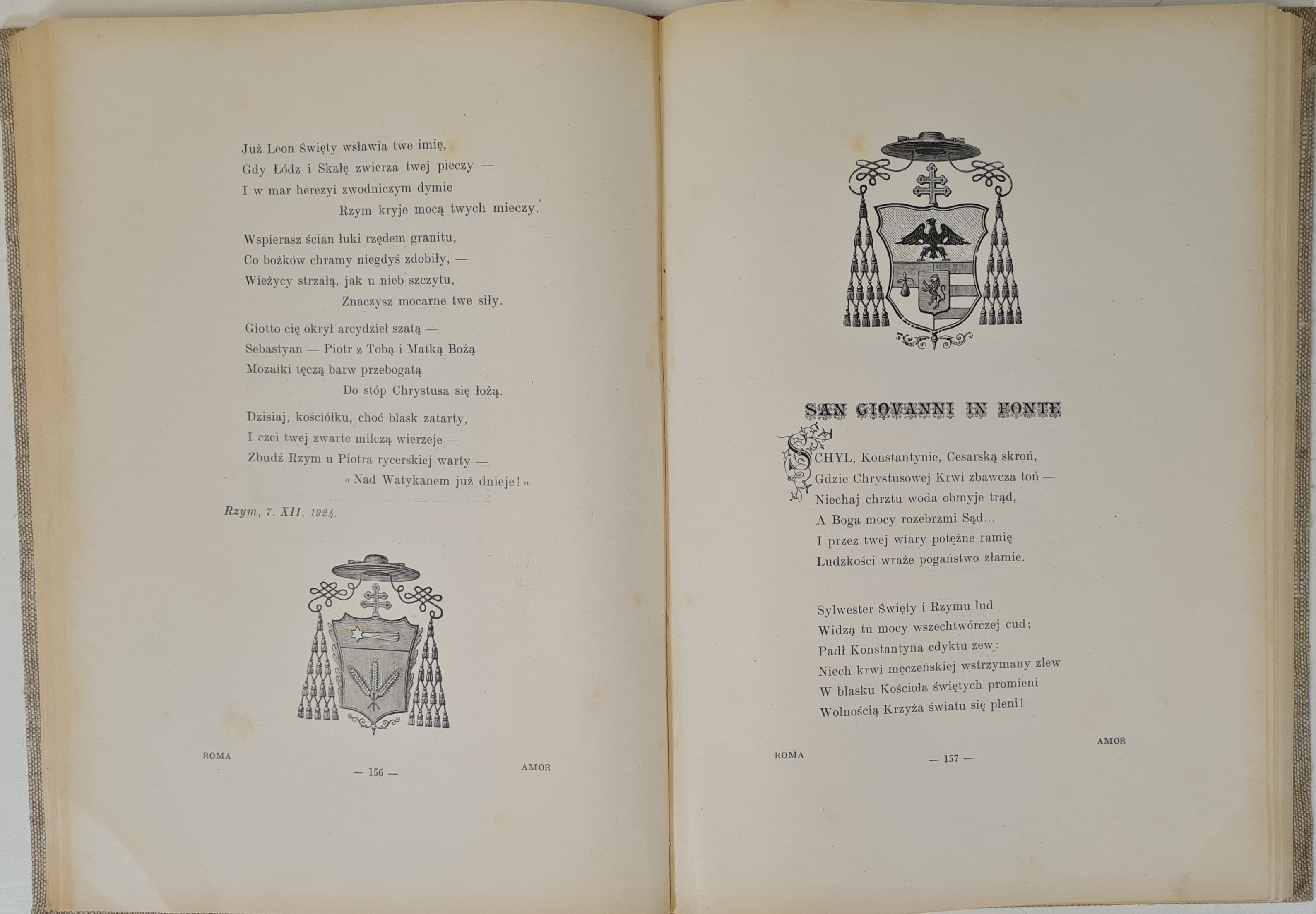 Już Leon Święty wsławia twe imię,
Gdy Łódz i Skałę zwierza twej pieczy —
I w mar herezyi zwodniczym dymie
Rzym kryje mocą twych mieczy.

Wspierasz ścian łuki rzędem granitu,
Co bożków chramy niegdyś zdobiły, —
Wieżycy strzałą, jak u nieb szczytu,
Znaczysz mocarne twe siły.

Giotto cię okrył arcydzieł szatą —
Sebastyan — Piotr z Tobą i Matką Bożą
Mozaiki tęczą barw przebogatą
Do stóp Chrystusa się łożą.

Dzisiaj, kościółku, choć blask zatarty,
I czci twej zwarte milczą wierzeje —
Zbudź Rzym u Piotra rycerskiej warty —
« Nad Watykanem już dnieje! »

Rzym, 7. XII. 1924.

ROMA — 156 — AMOR

SAN GIOVANNI IN FONTE

SCHYL, Konstantynie, Cesarską skroń,
Gdzie Chrystusowej Krwi zbawcza toń —
Niechaj chrztu woda obmyje trąd,
A Boga mocy rozebrzmi Sąd...
I przez twej wiary potężne ramię
Ludzkości wraże pogaństwo złamie.

Sylwester Święty i Rzymu lud
Widzą tu mocy wszechtwórczej cud;
Padł Konstantyna edyktu zew:
Niech krwi męczeńskiej wstrzymany zlew
W blasku Kościoła świętych promieni
Wolnością Krzyża światu się pleni!

ROMA — 157 — AMOR